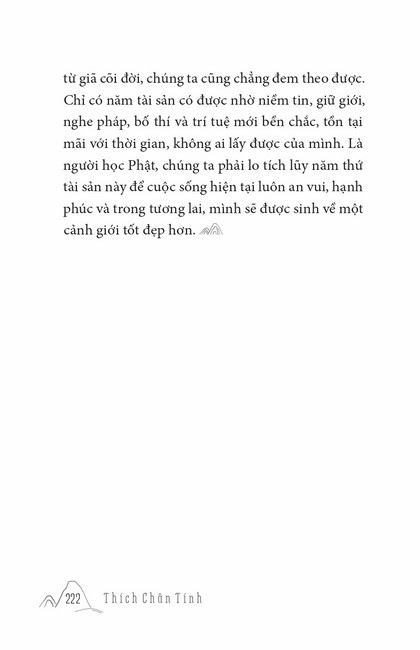 từ giã cõi đời, chúng ta cũng chẳng đem theo được. Chỉ có năm tài sản có được nhờ niềm tin, giữ giới, nghe pháp, bố thí và trí tuệ mới bền chắc, tồn tại mãi với thời gian, không ai lấy được của mình. Là người học Phật, chúng ta phải lo tích lũy năm thứ tài sản này để cuộc sống hiện tại luôn an vui, hạnh phúc và trong tương lai, mình sẽ được sinh về một cảnh giới tốt đẹp hơn.

222 Thích Chân Tính